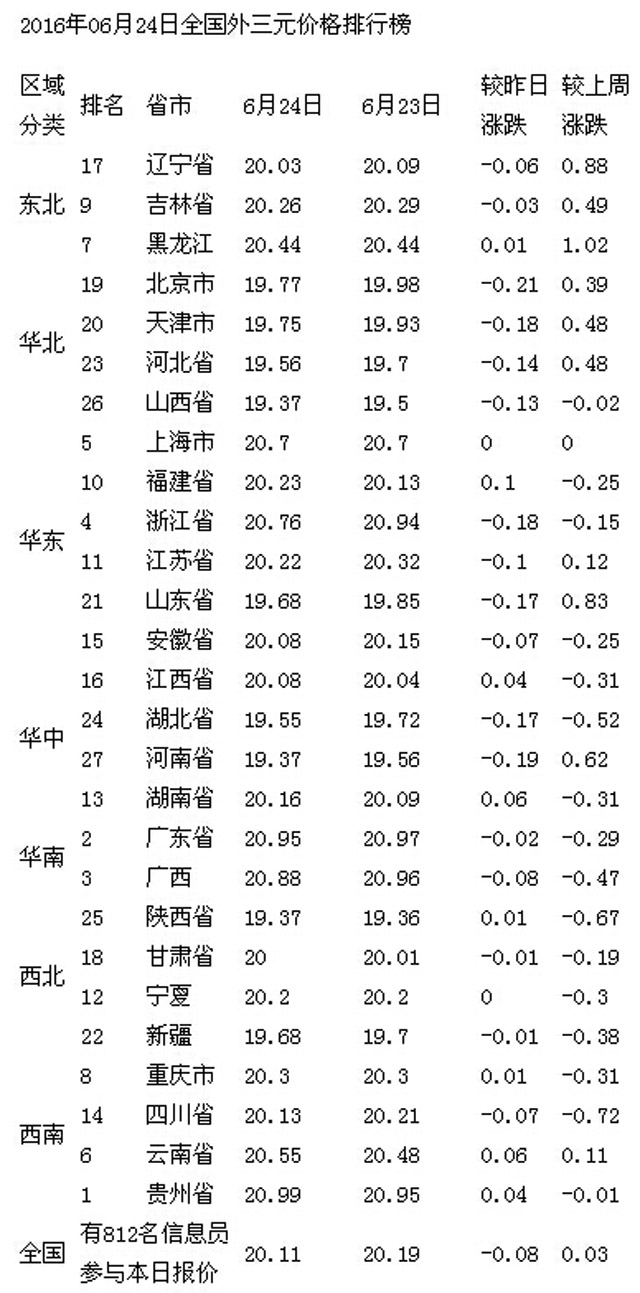 2016年06月24日全国外三元价格排行榜

| 区域分类 | 排名 | 省市 | 6月24日 | 6月23日 | 较昨日涨跌 | 较上周涨跌 |
|---|---|---|---|---|---|---|
| 东北 | 17 | 辽宁省 | 20.03 | 20.09 | -0.06 | 0.88 |
| | 9 | 吉林省 | 20.26 | 20.29 | -0.03 | 0.49 |
| | 7 | 黑龙江 | 20.44 | 20.44 | 0.01 | 1.02 |
| 华北 | 19 | 北京市 | 19.77 | 19.98 | -0.21 | 0.39 |
| | 20 | 天津市 | 19.75 | 19.93 | -0.18 | 0.48 |
| | 23 | 河北省 | 19.56 | 19.7 | -0.14 | 0.48 |
| | 26 | 山西省 | 19.37 | 19.5 | -0.13 | -0.02 |
| 华东 | 5 | 上海市 | 20.7 | 20.7 | 0 | 0 |
| | 10 | 福建省 | 20.23 | 20.13 | 0.1 | -0.25 |
| | 4 | 浙江省 | 20.76 | 20.94 | -0.18 | -0.15 |
| | 11 | 江苏省 | 20.22 | 20.32 | -0.1 | 0.12 |
| | 21 | 山东省 | 19.68 | 19.85 | -0.17 | 0.83 |
| | 15 | 安徽省 | 20.08 | 20.15 | -0.07 | -0.25 |
| 华中 | 16 | 江西省 | 20.08 | 20.04 | 0.04 | -0.31 |
| | 24 | 湖北省 | 19.55 | 19.72 | -0.17 | -0.52 |
| | 27 | 河南省 | 19.37 | 19.56 | -0.19 | 0.62 |
| | 13 | 湖南省 | 20.16 | 20.09 | 0.06 | -0.31 |
| 华南 | 2 | 广东省 | 20.95 | 20.97 | -0.02 | -0.29 |
| | 3 | 广西 | 20.88 | 20.96 | -0.08 | -0.47 |
| 西北 | 25 | 陕西省 | 19.37 | 19.36 | 0.01 | -0.67 |
| | 18 | 甘肃省 | 20 | 20.01 | -0.01 | -0.19 |
| | 12 | 宁夏 | 20.2 | 20.2 | 0 | -0.3 |
| | 22 | 新疆 | 19.68 | 19.7 | -0.01 | -0.38 |
| 西南 | 8 | 重庆市 | 20.3 | 20.3 | 0.01 | -0.31 |
| | 14 | 四川省 | 20.13 | 20.21 | -0.07 | -0.72 |
| | 6 | 云南省 | 20.55 | 20.48 | 0.06 | 0.11 |
| | 1 | 贵州省 | 20.99 | 20.95 | 0.04 | -0.01 |
| 全国 | 有812名信息员参与本日报价 | | 20.11 | 20.19 | -0.08 | 0.03 |